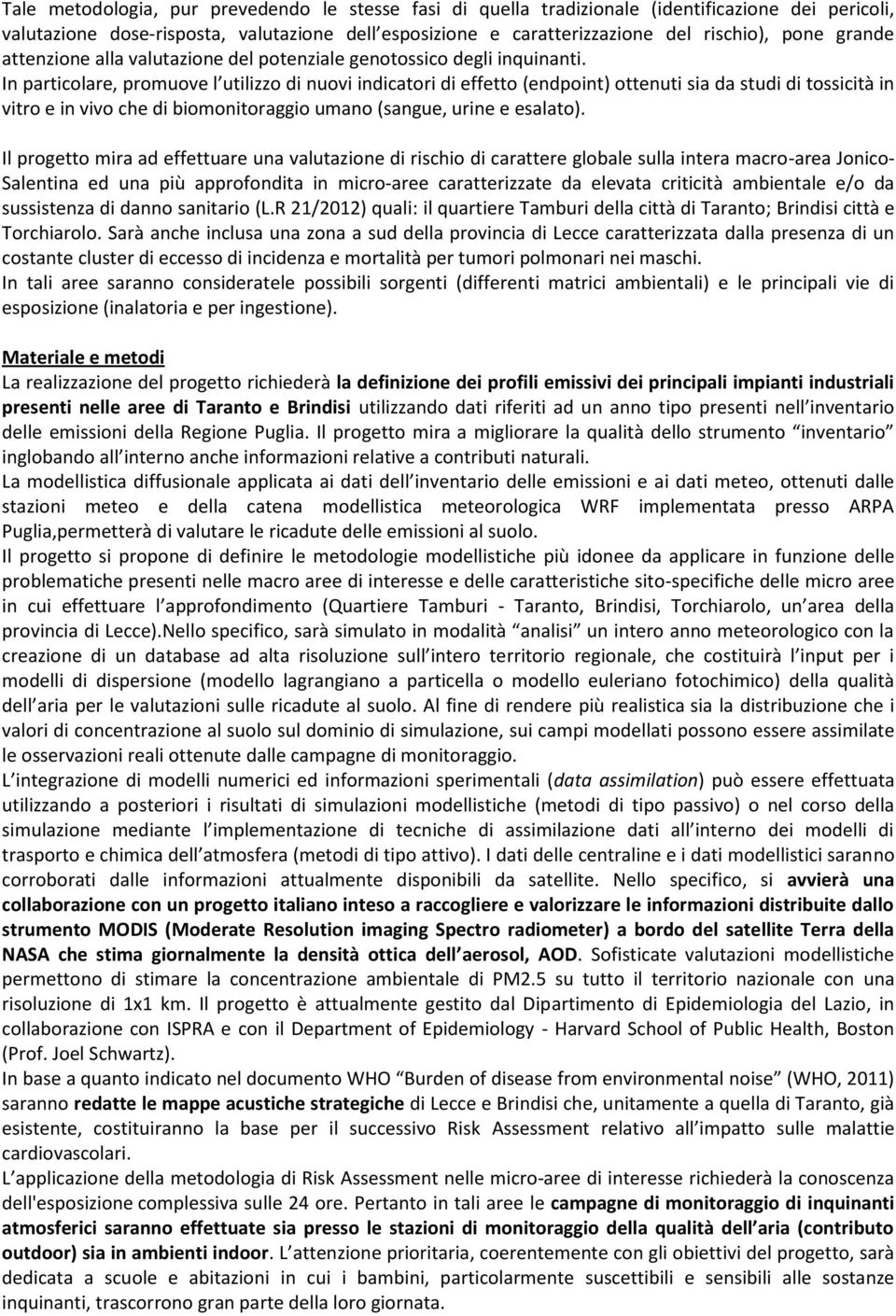 Tale metodologia, pur prevedendo le stesse fasi di quella tradizionale (identificazione dei pericoli, valutazione dose-risposta, valutazione dell esposizione e caratterizzazione del rischio), pone grande attenzione alla valutazione del potenziale genotossico degli inquinanti.
In particolare, promuove l utilizzo di nuovi indicatori di effetto (endpoint) ottenuti sia da studi di tossicità in vitro e in vivo che di biomonitoraggio umano (sangue, urine e esalato).

Il progetto mira ad effettuare una valutazione di rischio di carattere globale sulla intera macro-area Jonico-Salentina ed una più approfondita in micro-aree caratterizzate da elevata criticità ambientale e/o da sussistenza di danno sanitario (L.R 21/2012) quali: il quartiere Tamburi della città di Taranto; Brindisi città e Torchiarolo. Sarà anche inclusa una zona a sud della provincia di Lecce caratterizzata dalla presenza di un costante cluster di eccesso di incidenza e mortalità per tumori polmonari nei maschi.
In tali aree saranno consideratele possibili sorgenti (differenti matrici ambientali) e le principali vie di esposizione (inalatoria e per ingestione).

Materiale e metodi
La realizzazione del progetto richiederà la definizione dei profili emissivi dei principali impianti industriali presenti nelle aree di Taranto e Brindisi utilizzando dati riferiti ad un anno tipo presenti nell inventario delle emissioni della Regione Puglia. Il progetto mira a migliorare la qualità dello strumento inventario inglobando all interno anche informazioni relative a contributi naturali.
La modellistica diffusionale applicata ai dati dell inventario delle emissioni e ai dati meteo, ottenuti dalle stazioni meteo e della catena modellistica meteorologica WRF implementata presso ARPA Puglia,permetterà di valutare le ricadute delle emissioni al suolo.
Il progetto si propone di definire le metodologie modellistiche più idonee da applicare in funzione delle problematiche presenti nelle macro aree di interesse e delle caratteristiche sito-specifiche delle micro aree in cui effettuare l approfondimento (Quartiere Tamburi - Taranto, Brindisi, Torchiarolo, un area della provincia di Lecce).Nello specifico, sarà simulato in modalità analisi un intero anno meteorologico con la creazione di un database ad alta risoluzione sull intero territorio regionale, che costituirà l input per i modelli di dispersione (modello lagrangiano a particella o modello euleriano fotochimico) della qualità dell aria per le valutazioni sulle ricadute al suolo. Al fine di rendere più realistica sia la distribuzione che i valori di concentrazione al suolo sul dominio di simulazione, sui campi modellati possono essere assimilate le osservazioni reali ottenute dalle campagne di monitoraggio.
L integrazione di modelli numerici ed informazioni sperimentali (data assimilation) può essere effettuata utilizzando a posteriori i risultati di simulazioni modellistiche (metodi di tipo passivo) o nel corso della simulazione mediante l implementazione di tecniche di assimilazione dati all interno dei modelli di trasporto e chimica dell atmosfera (metodi di tipo attivo). I dati delle centraline e i dati modellistici saranno corroborati dalle informazioni attualmente disponibili da satellite. Nello specifico, si avvierà una collaborazione con un progetto italiano inteso a raccogliere e valorizzare le informazioni distribuite dallo strumento MODIS (Moderate Resolution imaging Spectro radiometer) a bordo del satellite Terra della NASA che stima giornalmente la densità ottica dell aerosol, AOD. Sofisticate valutazioni modellistiche permettono di stimare la concentrazione ambientale di PM2.5 su tutto il territorio nazionale con una risoluzione di 1x1 km. Il progetto è attualmente gestito dal Dipartimento di Epidemiologia del Lazio, in collaborazione con ISPRA e con il Department of Epidemiology - Harvard School of Public Health, Boston (Prof. Joel Schwartz).
In base a quanto indicato nel documento WHO Burden of disease from environmental noise (WHO, 2011) saranno redatte le mappe acustiche strategiche di Lecce e Brindisi che, unitamente a quella di Taranto, già esistente, costituiranno la base per il successivo Risk Assessment relativo all impatto sulle malattie cardiovascolari.
L applicazione della metodologia di Risk Assessment nelle micro-aree di interesse richiederà la conoscenza dell'esposizione complessiva sulle 24 ore. Pertanto in tali aree le campagne di monitoraggio di inquinanti atmosferici saranno effettuate sia presso le stazioni di monitoraggio della qualità dell aria (contributo outdoor) sia in ambienti indoor. L attenzione prioritaria, coerentemente con gli obiettivi del progetto, sarà dedicata a scuole e abitazioni in cui i bambini, particolarmente suscettibili e sensibili alle sostanze inquinanti, trascorrono gran parte della loro giornata.